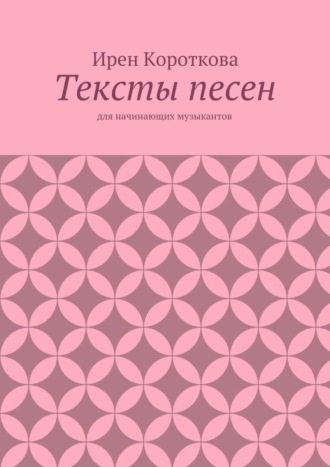 Ирен Короткова

Тексты песен

для начинающих музыкантов